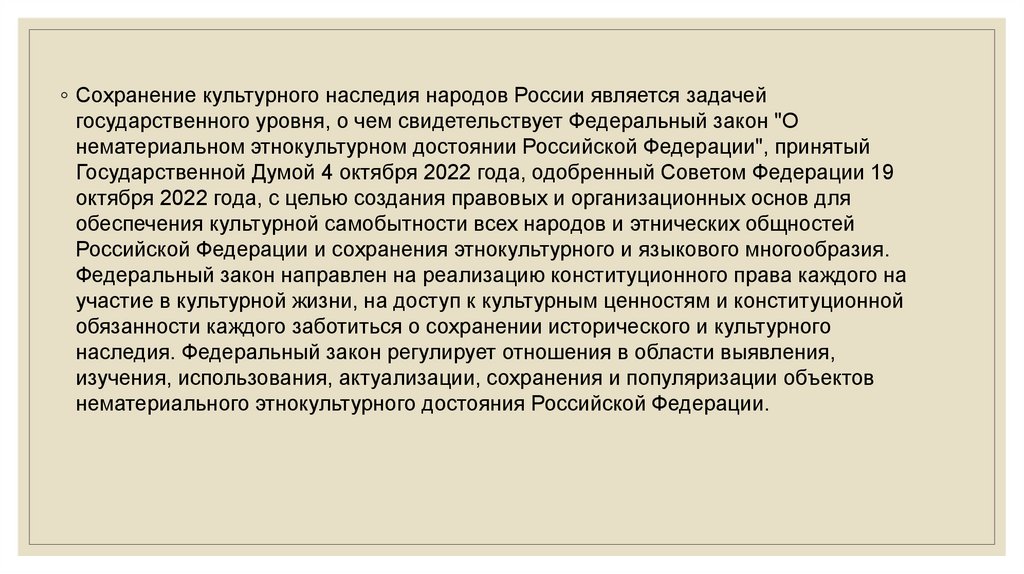 ◦ Сохранение культурного наследия народов России является задачей государственного уровня, о чем свидетельствует Федеральный закон "О нематериальном этнокультурном достоянии Российской Федерации", принятый Государственной Думой 4 октября 2022 года, одобренный Советом Федерации 19 октября 2022 года, с целью создания правовых и организационных основ для обеспечения культурной самобытности всех народов и этнических общностей Российской Федерации и сохранения этнокультурного и языкового многообразия. Федеральный закон направлен на реализацию конституционного права каждого на участие в культурной жизни, на доступ к культурным ценностям и конституционной обязанности каждого заботиться о сохранении исторического и культурного наследия. Федеральный закон регулирует отношения в области выявления, изучения, использования, актуализации, сохранения и популяризации объектов нематериального этнокультурного достояния Российской Федерации.